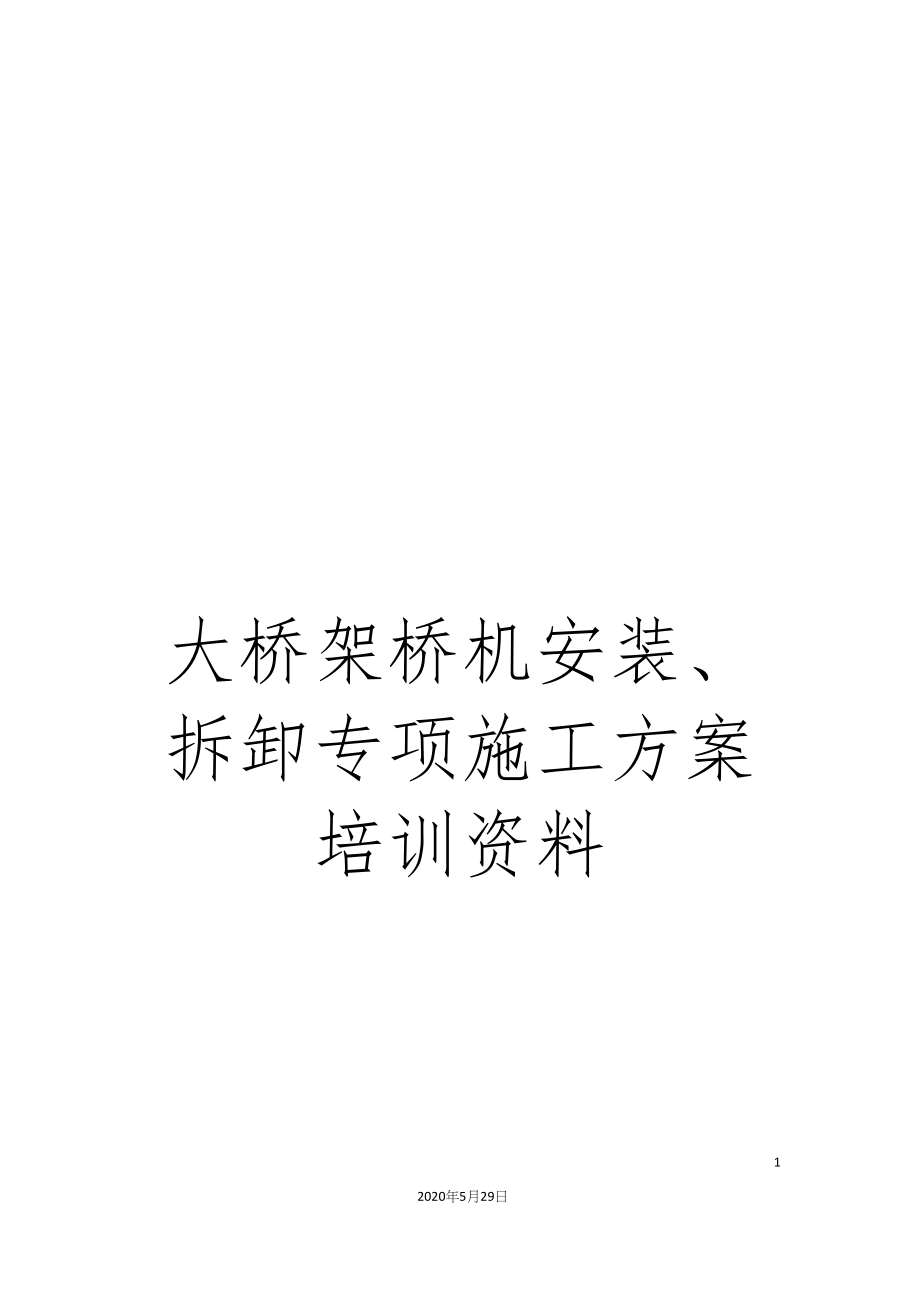 大桥架桥机安装、拆卸专项施工方案培训资料

1

2020年5月29日